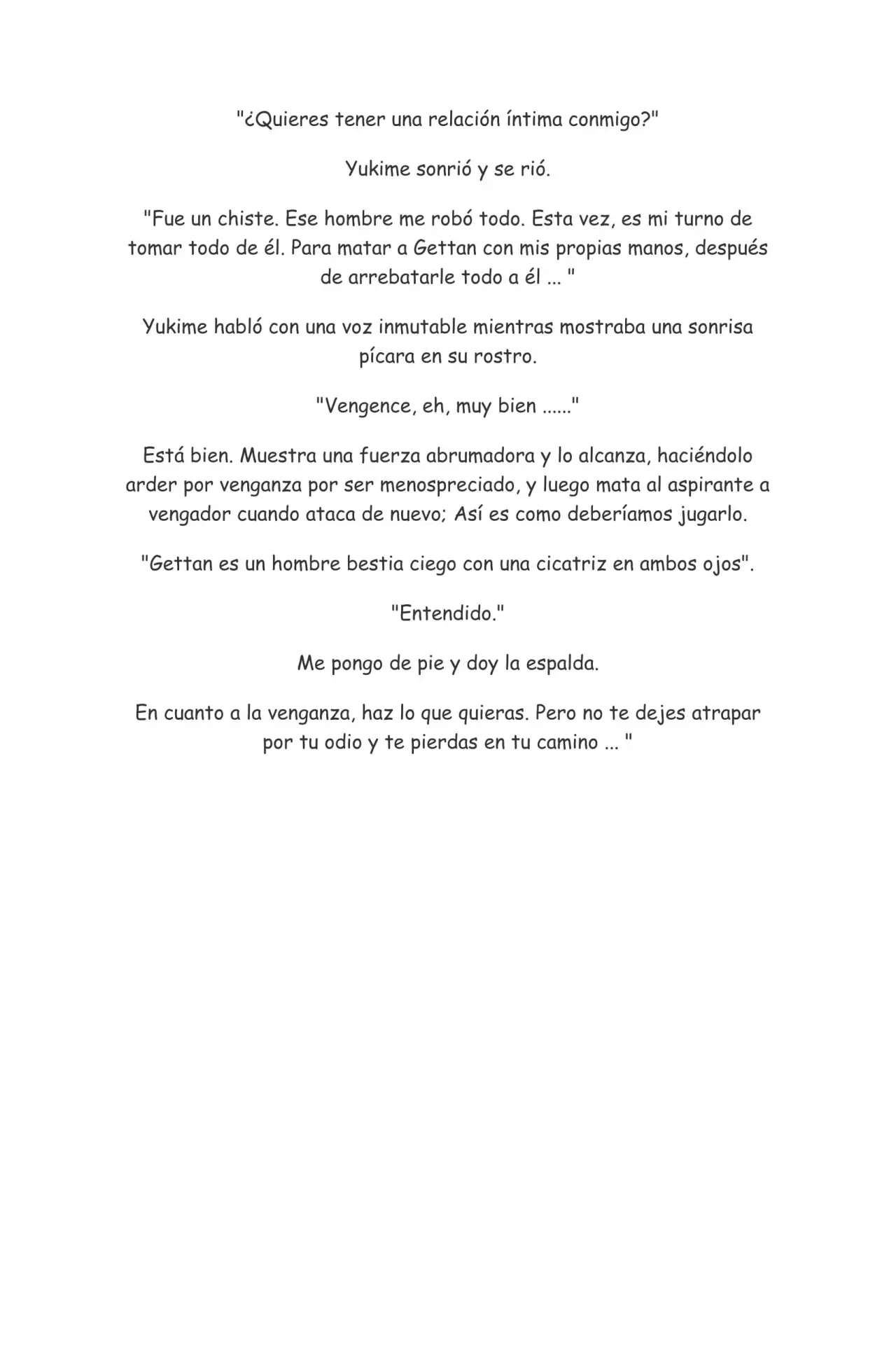 "¿Quieres tener una relación íntima conmigo?"

Yukime sonrió y se rió.

"Fue un chiste. Ese hombre me robó todo. Esta vez, es mi turno de tomar todo de él. Para matar a Gettan con mis propias manos, después de arrebatarle todo a él ... "

Yukime habló con una voz inmutable mientras mostraba una sonrisa pícara en su rostro.

"Vengence, eh, muy bien ......"

Está bien. Muestra una fuerza abrumadora y lo alcanza, haciéndolo arder por venganza por ser menospreciado, y luego mata al aspirante a vengador cuando ataca de nuevo; Así es como deberíamos jugarlo.

"Gettan es un hombre bestia ciego con una cicatriz en ambos ojos".

"Entendido."

Me pongo de pie y doy la espalda.

En cuanto a la venganza, haz lo que quieras. Pero no te dejes atrapar por tu odio y te pierdas en tu camino ... "